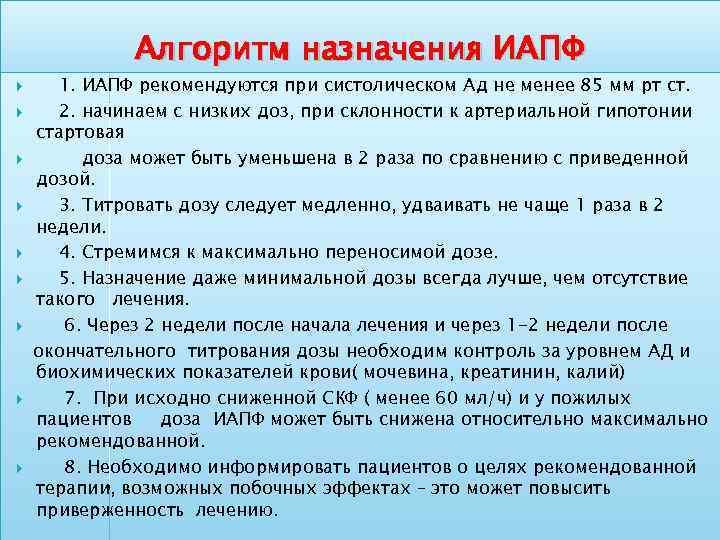 Алгоритм назначения ИАПФ

1. ИАПФ рекомендуются при систолическом Ад не менее 85 мм рт ст.

2. начинаем с низких доз, при склонности к артериальной гипотонии стартовая

доза может быть уменьшена в 2 раза по сравнению с приведенной дозой.

3. Титровать дозу следует медленно, удваивать не чаще 1 раза в 2 недели.

4. Стремимся к максимально переносимой дозе.

5. Назначение даже минимальной дозы всегда лучше, чем отсутствие такого лечения.

6. Через 2 недели после начала лечения и через 1-2 недели после

окончательного титрования дозы необходим контроль за уровнем АД и биохимических показателей крови( мочевина, креатинин, калий)

7. При исходно сниженной СКФ ( менее 60 мл/ч) и у пожилых пациентов доза ИАПФ может быть снижена относительно максимально рекомендованной.

8. Необходимо информировать пациентов о целях рекомендованной терапии, возможных побочных эффектах – это может повысить приверженность лечению.